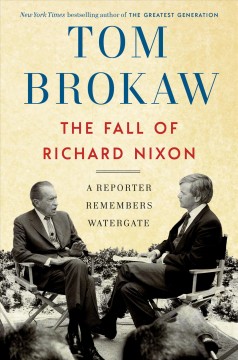 New York Times bestselling author of THE GREATEST GENERATION

TOM BROKAW

THE FALL OF RICHARD NIXON

A REPORTER REMEMBERS WATERGATE